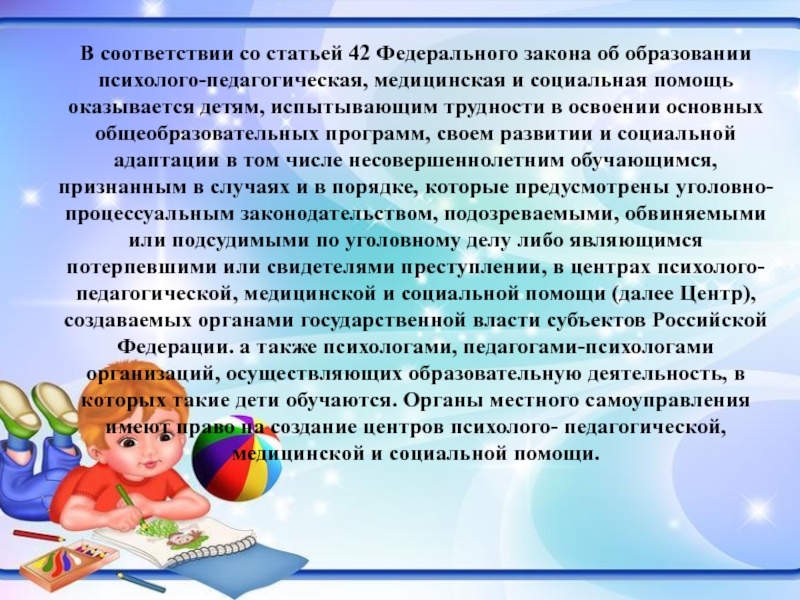 В соответствии со статьей 42 Федерального закона об образовании психолого-педагогическая, медицинская и социальная помощь оказывается детям, испытывающим трудности в освоении основных общеобразовательных программ, своем развитии и социальной адаптации в том числе несовершеннолетним обучающимся, признанным в случаях и в порядке, которые предусмотрены уголовно-процессуальным законодательством, подозреваемыми, обвиняемыми или подсудимыми по уголовному делу либо являющимся потерпевшими или свидетелями преступлении, в центрах психолого-педагогической, медицинской и социальной помощи (далее Центр), создаваемых органами государственной власти субъектов Российской Федерации. а также психологами, педагогами-психологами организаций, осуществляющих образовательную деятельность, в которых такие дети обучаются. Органы местного самоуправления имеют право на создание центров психолого- педагогической, медицинской и социальной помощи.